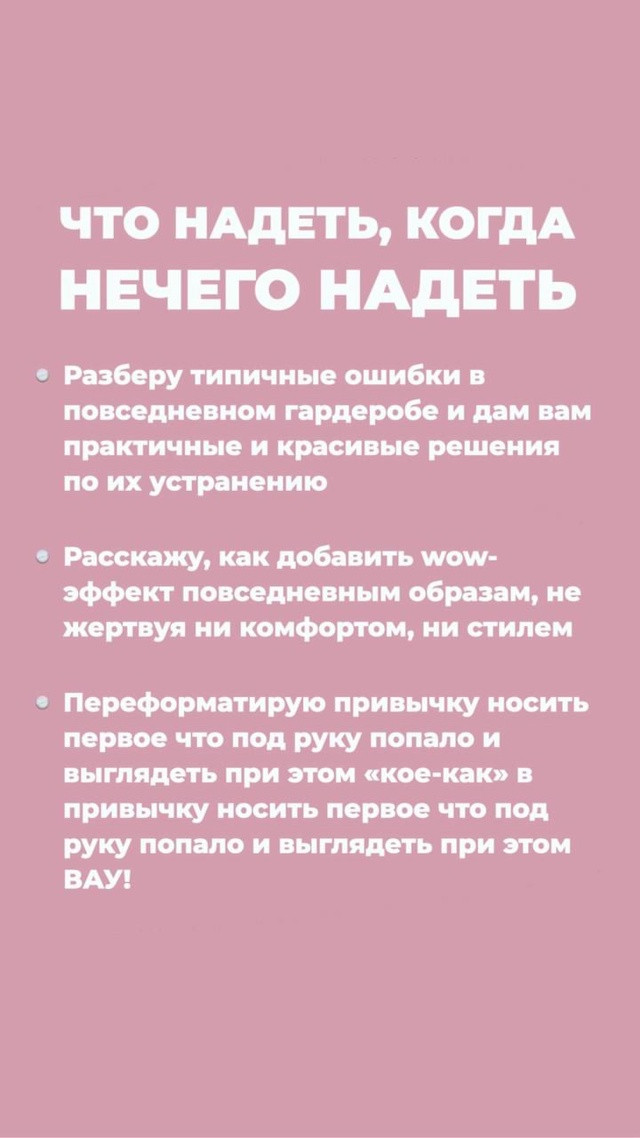 ЧТО НАДЕТЬ, КОГДА НЕЧЕГО НАДЕТЬ

• Разберу типичные ошибки в повседневном гардеробе и дам вам практичные и красивые решения по их устранению

• Расскажу, как добавить wow-эффект повседневным образам, не жертвуя ни комфортом, ни стилем

• Переформатирую привычку носить первое что под руку попало и выглядеть при этом «кое-как» в привычку носить первое что под руку попало и выглядеть при этом ВАУ!